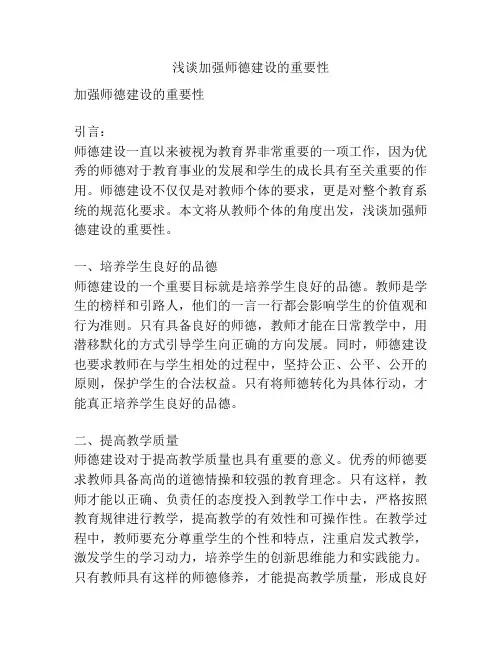 浅谈加强师德建设的重要性

加强师德建设的重要性

引言：
师德建设一直以来被视为教育界非常重要的一项工作，因为优秀的师德对于教育事业的发展和学生的成长具有至关重要的作用。师德建设不仅仅是对教师个体的要求，更是对整个教育系统的规范化要求。本文将从教师个体的角度出发，浅谈加强师德建设的重要性。

一、培养学生良好的品德
师德建设的一个重要目标就是培养学生良好的品德。教师是学生的榜样和引路人，他们的一言一行都会影响学生的价值观和行为准则。只有具备良好的师德，教师才能在日常教学中，用潜移默化的方式引导学生向正确的方向发展。同时，师德建设也要求教师在与学生相处的过程中，坚持公正、公平、公开的原则，保护学生的合法权益。只有将师德转化为具体行动，才能真正培养学生良好的品德。

二、提高教学质量
师德建设对于提高教学质量也具有重要的意义。优秀的师德要求教师具备高尚的道德情操和较强的教育理念。只有这样，教师才能以正确、负责任的态度投入到教学工作中去，严格按照教育规律进行教学，提高教学的有效性和可操作性。在教学过程中，教师要充分尊重学生的个性和特点，注重启发式教学，激发学生的学习动力，培养学生的创新思维能力和实践能力。只有教师具有这样的师德修养，才能提高教学质量，形成良好